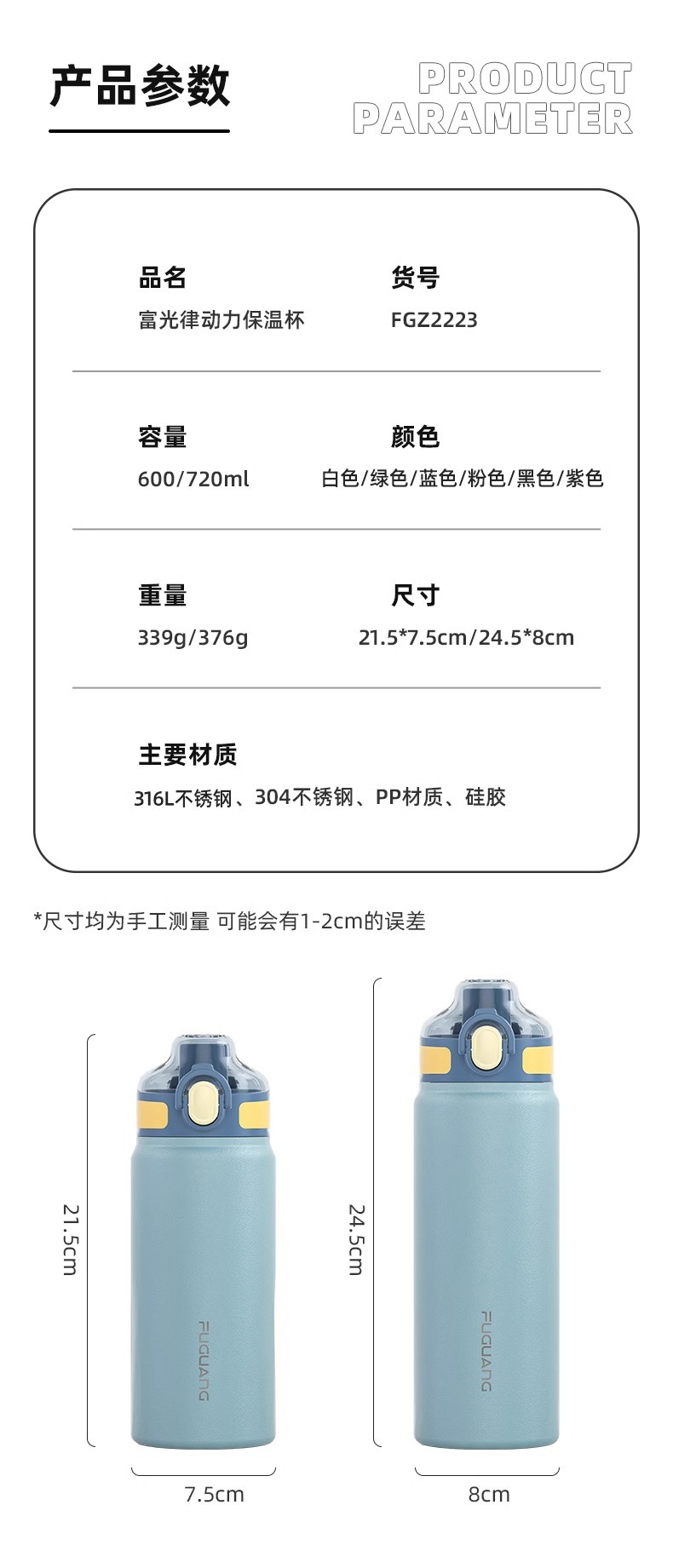 产品参数

PRODUCT PARAMETER

品名
富光律动力保温杯

货号
FGZ2223

容量
600/720ml

颜色
白色/绿色/蓝色/粉色/黑色/紫色

重量
339g/376g

尺寸
21.5*7.5cm/24.5*8cm

主要材质
316L不锈钢、304不锈钢、PP材质、硅胶

*尺寸均为手工测量 可能会有1-2cm的误差

21.5cm

FUGUANG

7.5cm

24.5cm

FUGUANG

8cm